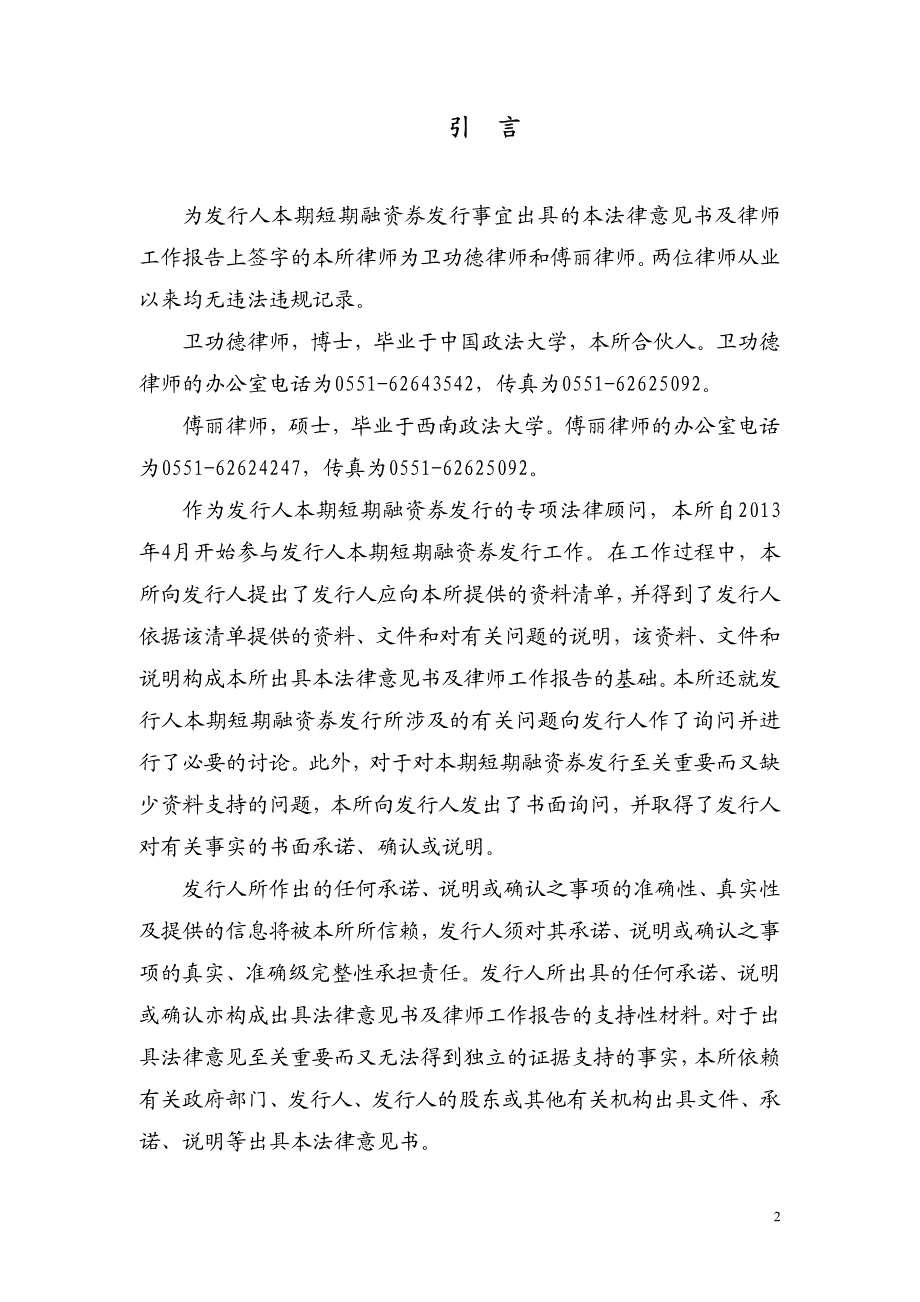 引 言

为发行人本期短期融资券发行事宜出具的本法律意见书及律师工作报告上签字的本所律师为卫功德律师和傅丽律师。两位律师从业以来均无违法违规记录。

卫功德律师，博士，毕业于中国政法大学，本所合伙人。卫功德律师的办公室电话为0551-62643542，传真为0551-62625092。

傅丽律师，硕士，毕业于西南政法大学。傅丽律师的办公室电话为0551-62624247，传真为0551-62625092。

作为发行人本期短期融资券发行的专项法律顾问，本所自2013年4月开始参与发行人本期短期融资券发行工作。在工作过程中，本所向发行人提出了发行人应向本所提供的资料清单，并得到了发行人依据该清单提供的资料、文件和对有关问题的说明，该资料、文件和说明构成本所出具本法律意见书及律师工作报告的基础。本所还就发行人本期短期融资券发行所涉及的有关问题向发行人作了询问并进行了必要的讨论。此外，对于对本期短期融资券发行至关重要而又缺少资料支持的问题，本所向发行人发出了书面询问，并取得了发行人对有关事实的书面承诺、确认或说明。

发行人所作出的任何承诺、说明或确认之事项的准确性、真实性及提供的信息将被本所所信赖，发行人须对其承诺、说明或确认之事项的真实、准确级完整性承担责任。发行人所出具的任何承诺、说明或确认亦构成出具法律意见书及律师工作报告的支持性材料。对于出具法律意见至关重要而又无法得到独立的证据支持的事实，本所依赖有关政府部门、发行人、发行人的股东或其他有关机构出具文件、承诺、说明等出具本法律意见书。

2